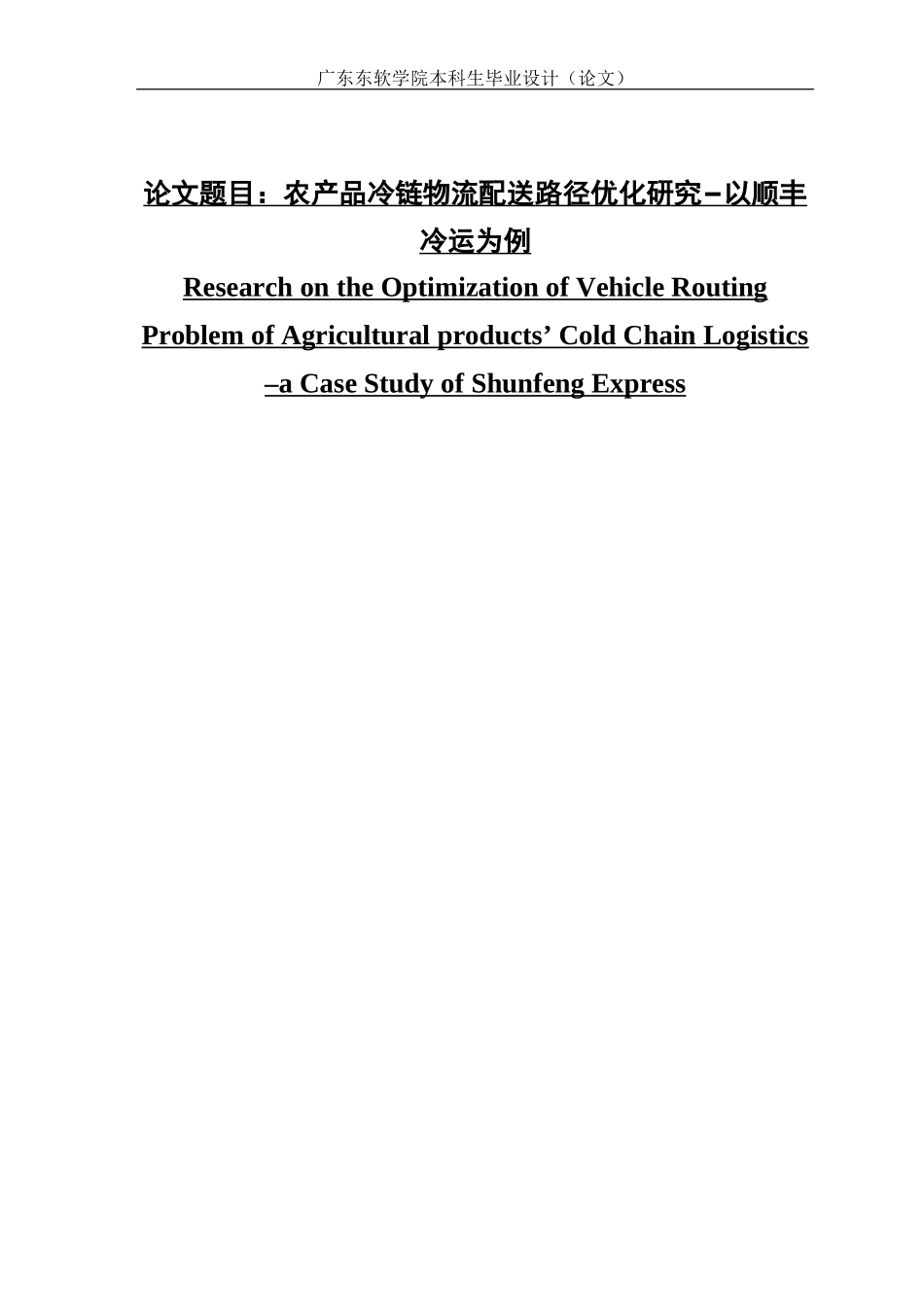 广东东软学院本科生毕业设计（论文）

论文题目：农产品冷链物流配送路径优化研究–以顺丰冷运为例

Research on the Optimization of Vehicle Routing Problem of Agricultural products’ Cold Chain Logistics –a Case Study of Shunfeng Express